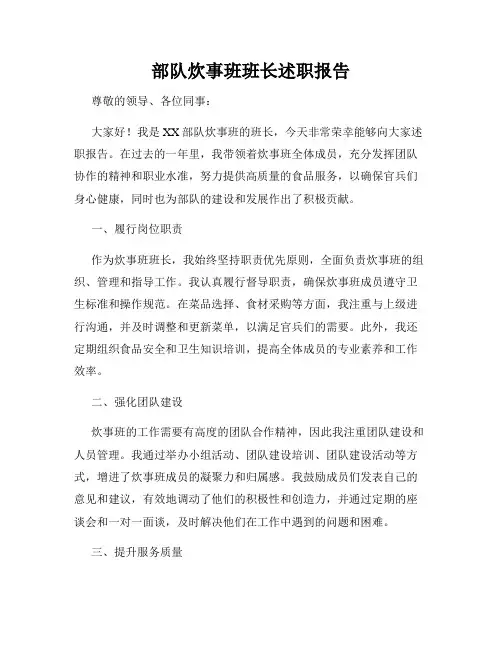 部队炊事班班长述职报告

尊敬的领导、各位同事：

大家好！我是XX部队炊事班的班长，今天非常荣幸能够向大家述职报告。在过去的一年里，我带领着炊事班全体成员，充分发挥团队协作的精神和职业水准，努力提供高质量的食品服务，以确保官兵们身心健康，同时也为部队的建设和发展作出了积极贡献。

一、履行岗位职责

作为炊事班班长，我始终坚持职责优先原则，全面负责炊事班的组织、管理和指导工作。我认真履行督导职责，确保炊事班成员遵守卫生标准和操作规范。在菜品选择、食材采购等方面，我注重与上级进行沟通，并及时调整和更新菜单，以满足官兵们的需要。此外，我还定期组织食品安全和卫生知识培训，提高全体成员的专业素养和工作效率。

二、强化团队建设

炊事班的工作需要有高度的团队合作精神，因此我注重团队建设和人员管理。我通过举办小组活动、团队建设培训、团队建设活动等方式，增进了炊事班成员的凝聚力和归属感。我鼓励成员们发表自己的意见和建议，有效地调动了他们的积极性和创造力，并通过定期的座谈会和一对一面谈，及时解决他们在工作中遇到的问题和困难。

三、提升服务质量